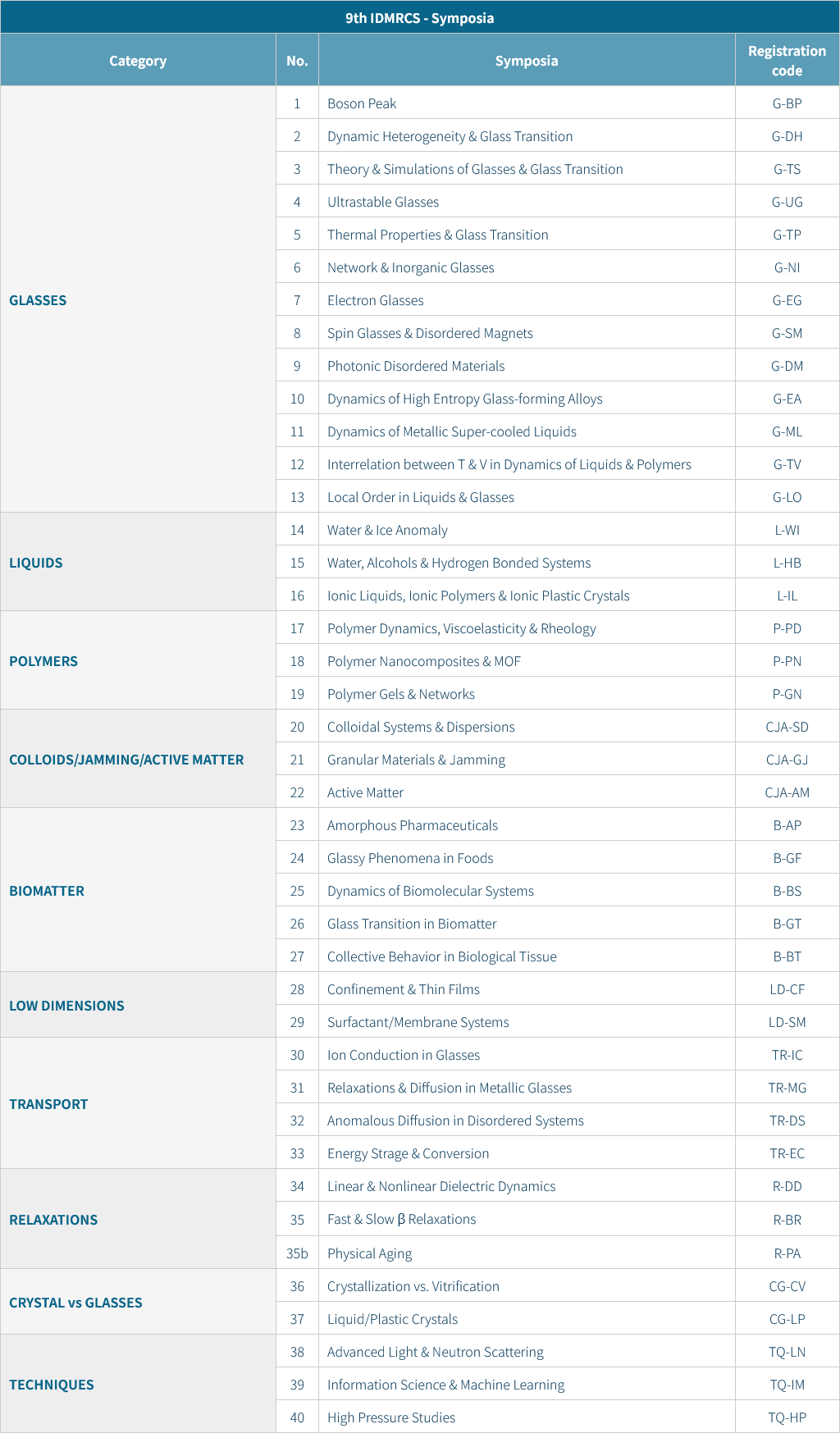 9th IDMRCS - Symposia

| Category | No. | Symposia | Registration code |
|---|---|---|---|
| GLASSES | 1 | Boson Peak | G-BP |
| | 2 | Dynamic Heterogeneity & Glass Transition | G-DH |
| | 3 | Theory & Simulations of Glasses & Glass Transition | G-TS |
| | 4 | Ultrastable Glasses | G-UG |
| | 5 | Thermal Properties & Glass Transition | G-TP |
| | 6 | Network & Inorganic Glasses | G-NI |
| | 7 | Electron Glasses | G-EG |
| | 8 | Spin Glasses & Disordered Magnets | G-SM |
| | 9 | Photonic Disordered Materials | G-DM |
| | 10 | Dynamics of High Entropy Glass-forming Alloys | G-EA |
| | 11 | Dynamics of Metallic Super-cooled Liquids | G-ML |
| | 12 | Interrelation between T & V in Dynamics of Liquids & Polymers | G-TV |
| | 13 | Local Order in Liquids & Glasses | G-LO |
| LIQUIDS | 14 | Water & Ice Anomaly | L-WI |
| | 15 | Water, Alcohols & Hydrogen Bonded Systems | L-HB |
| | 16 | Ionic Liquids, Ionic Polymers & Ionic Plastic Crystals | L-IL |
| POLYMERS | 17 | Polymer Dynamics, Viscoelasticity & Rheology | P-PD |
| | 18 | Polymer Nanocomposites & MOF | P-PN |
| | 19 | Polymer Gels & Networks | P-GN |
| COLLOIDS/JAMMING/ACTIVE MATTER | 20 | Colloidal Systems & Dispersions | CJA-SD |
| | 21 | Granular Materials & Jamming | CJA-GJ |
| | 22 | Active Matter | CJA-AM |
| BIOMATTER | 23 | Amorphous Pharmaceuticals | B-AP |
| | 24 | Glassy Phenomena in Foods | B-GF |
| | 25 | Dynamics of Biomolecular Systems | B-BS |
| | 26 | Glass Transition in Biomatter | B-GT |
| | 27 | Collective Behavior in Biological Tissue | B-BT |
| LOW DIMENSIONS | 28 | Confinement & Thin Films | LD-CF |
| | 29 | Surfactant/Membrane Systems | LD-SM |
| TRANSPORT | 30 | Ion Conduction in Glasses | TR-IC |
| | 31 | Relaxations & Diffusion in Metallic Glasses | TR-MG |
| | 32 | Anomalous Diffusion in Disordered Systems | TR-DS |
| | 33 | Energy Strage & Conversion | TR-EC |
| RELAXATIONS | 34 | Linear & Nonlinear Dielectric Dynamics | R-DD |
| | 35 | Fast & Slow β Relaxations | R-BR |
| | 35b | Physical Aging | R-PA |
| CRYSTAL vs GLASSES | 36 | Crystallization vs. Vitrification | CG-CV |
| | 37 | Liquid/Plastic Crystals | CG-LP |
| TECHNIQUES | 38 | Advanced Light & Neutron Scattering | TQ-LN |
| | 39 | Information Science & Machine Learning | TQ-IM |
| | 40 | High Pressure Studies | TQ-HP |